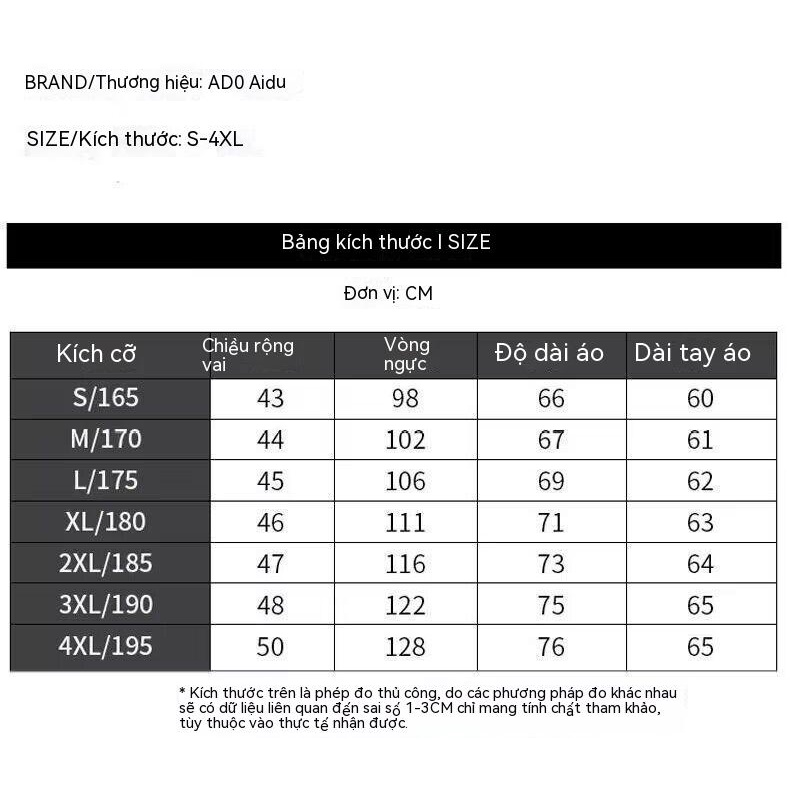 BRAND/Thương hiệu: AD0 Aidu

SIZE/Kích thước: S-4XL

Bảng kích thước I SIZE

Đơn vị: CM

| Kích cỡ | Chiều rộng vai | Vòng ngực | Độ dài áo | Dài tay áo |
|---|---|---|---|---|
| S/165 | 43 | 98 | 66 | 60 |
| M/170 | 44 | 102 | 67 | 61 |
| L/175 | 45 | 106 | 69 | 62 |
| XL/180 | 46 | 111 | 71 | 63 |
| 2XL/185 | 47 | 116 | 73 | 64 |
| 3XL/190 | 48 | 122 | 75 | 65 |
| 4XL/195 | 50 | 128 | 76 | 65 |

* Kích thước trên là phép đo thủ công, do các phương pháp đo khác nhau sẽ có dữ liệu liên quan đến sai số 1-3CM chỉ mang tính chất tham khảo, tùy thuộc vào thực tế nhận được.